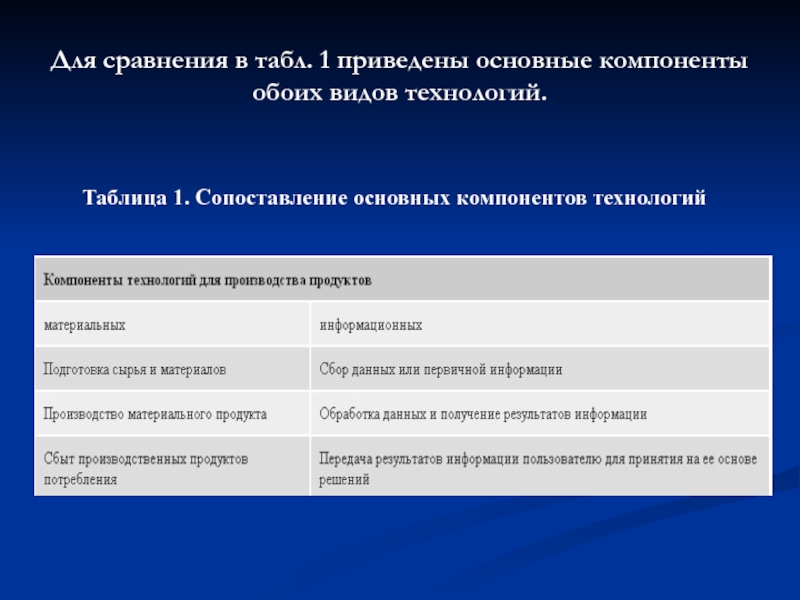 Для сравнения в табл. 1 приведены основные компоненты обоих видов технологий.

Таблица 1. Сопоставление основных компонентов технологий

| Компоненты технологий для производства продуктов | |
|---|---|
| материальных | информационных |
| Подготовка сырья и материалов | Сбор данных или первичной информации |
| Производство материального продукта | Обработка данных и получение результатов информации |
| Сбыт производственных продуктов потребления | Передача результатов информации пользователю для принятия на ее основе решений |